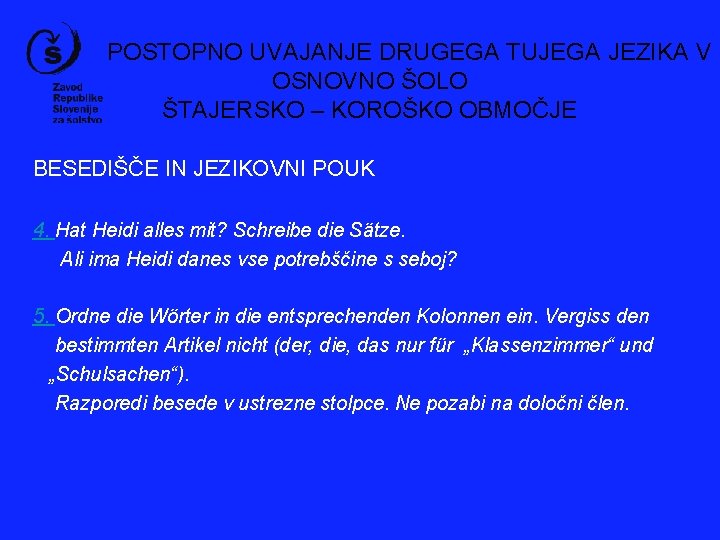 Zavod
Republike
Slovenije
za šolstvo

POSTOPNO UVAJANJE DRUGEGA TUJEGA JEZIKA V OSNOVNO ŠOLO
ŠTAJERSKO – KOROŠKO OBMOČJE

BESEDIŠČE IN JEZIKOVNI POUK

4. Hat Heidi alles mit? Schreibe die Sätze.
Ali ima Heidi danes vse potrebščine s seboj?

5. Ordne die Wörter in die entsprechenden Kolonnen ein. Vergiss den bestimmten Artikel nicht (der, die, das nur für „Klassenzimmer“ und „Schulsachen“).
Razporedi besede v ustrezne stolpce. Ne pozabi na določni člen.